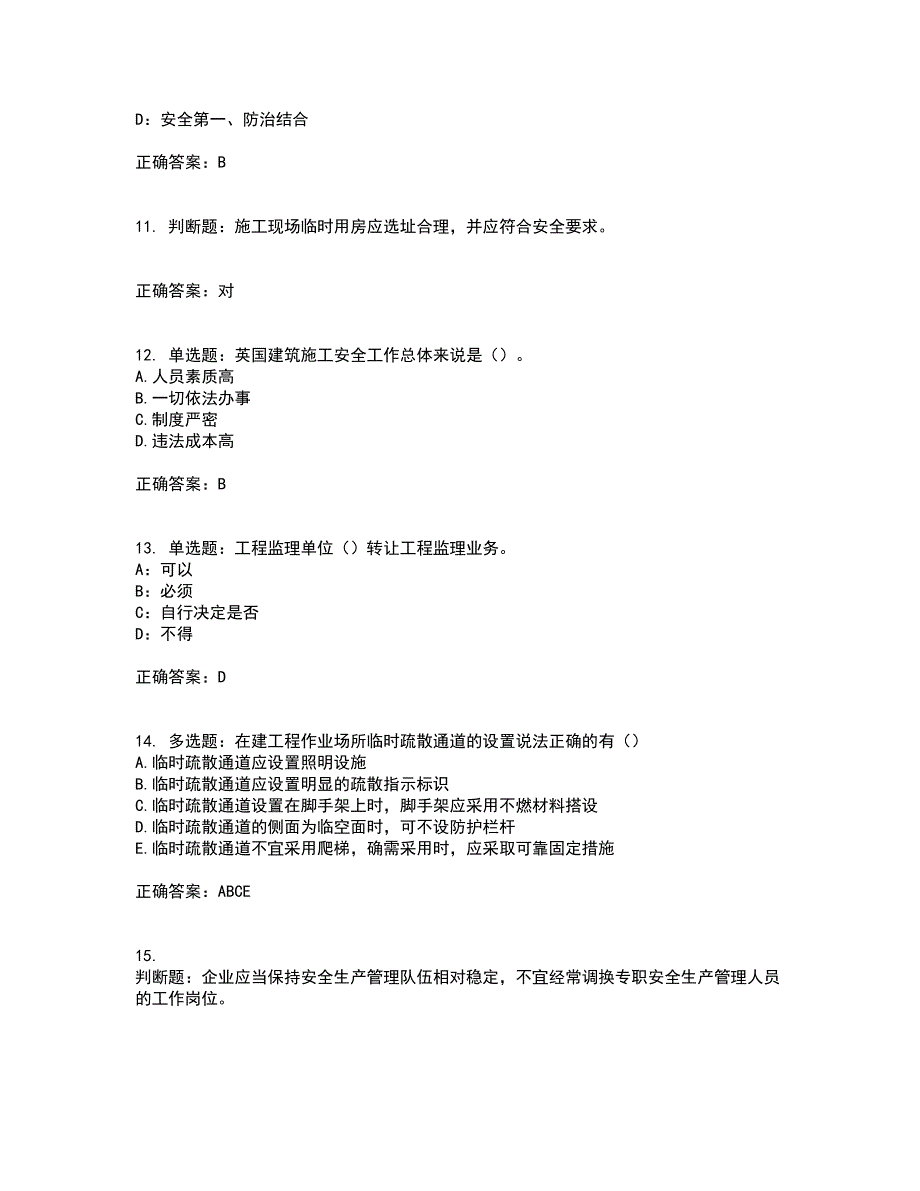 D：安全第一、防治结合

正确答案：B

11. 判断题：施工现场临时用房应选址合理，并应符合安全要求。

正确答案：对

12. 单选题：英国建筑施工安全工作总体来说是（）。
A.人员素质高
B.一切依法办事
C.制度严密
D.违法成本高

正确答案：B

13. 单选题：工程监理单位（）转让工程监理业务。
A：可以
B：必须
C：自行决定是否
D：不得

正确答案：D

14. 多选题：在建工程作业场所临时疏散通道的设置说法正确的有（）
A.临时疏散通道应设置照明设施
B.临时疏散通道应设置明显的疏散指示标识
C.临时疏散通道设置在脚手架上时，脚手架应采用不燃材料搭设
D.临时疏散通道的侧面为临空面时，可不设防护栏杆
E.临时疏散通道不宜采用爬梯，确需采用时，应采取可靠固定措施

正确答案：ABCE

15.
判断题：企业应当保持安全生产管理队伍相对稳定，不宜经常调换专职安全生产管理人员的工作岗位。